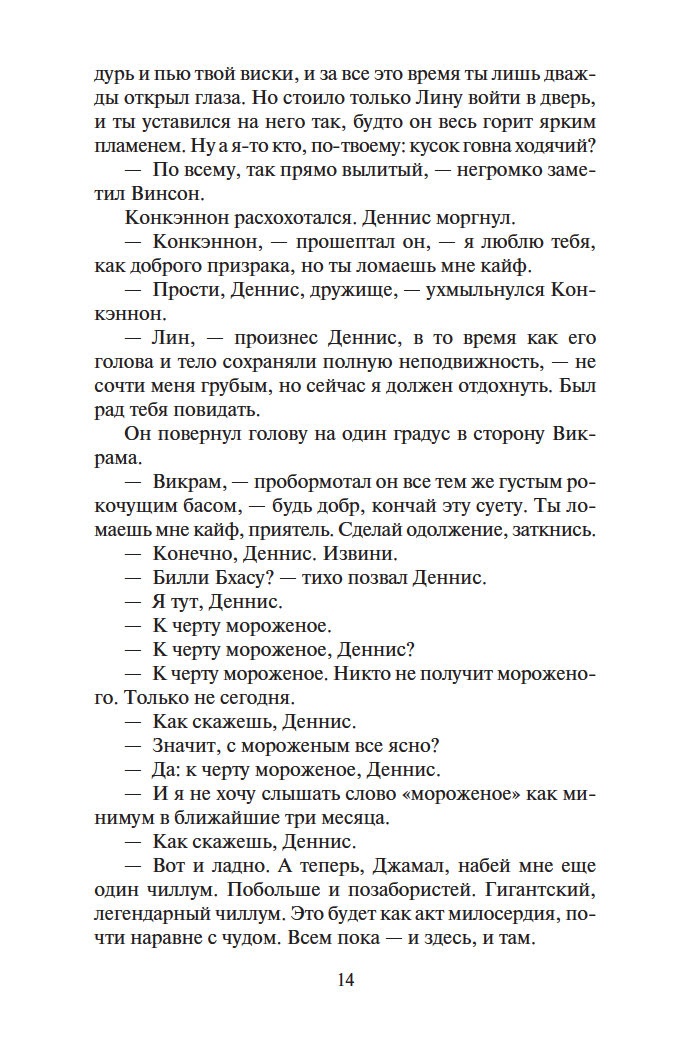 дурь и пью твой виски, и за все это время ты лишь дважды открыл глаза. Но стоило только Лину войти в дверь, и ты уставился на него так, будто он весь горит ярким пламенем. Ну а я-то кто, по-твоему: кусок говна ходячий?

— По всему, так прямо вылитый, — негромко заметил Винсон.

Конкэннон расхохотался. Деннис моргнул.

— Конкэннон, — прошептал он, — я люблю тебя, как доброго призрака, но ты ломаешь мне кайф.

— Прости, Деннис, дружище, — ухмыльнулся Конкэннон.

— Лин, — произнес Деннис, в то время как его голова и тело сохраняли полную неподвижность, — не сочти меня грубым, но сейчас я должен отдохнуть. Был рад тебя повидать.

Он повернул голову на один градус в сторону Викрама.

— Викрам, — пробормотал он все тем же густым рокочущим басом, — будь добр, кончай эту суету. Ты ломаешь мне кайф, приятель. Сделай одолжение, заткнись.

— Конечно, Деннис. Извини.

— Билли Бхасу? — тихо позвал Деннис.

— Я тут, Деннис.

— К черту мороженое.

— К черту мороженое, Деннис?

— К черту мороженое. Никто не получит мороженого. Только не сегодня.

— Как скажешь, Деннис.

— Значит, с мороженым все ясно?

— Да: к черту мороженое, Деннис.

— И я не хочу слышать слово «мороженое» как минимум в ближайшие три месяца.

— Как скажешь, Деннис.

— Вот и ладно. А теперь, Джамал, набей мне еще один чиллум. Побольше и позабористей. Гигантский, легендарный чиллум. Это будет как акт милосердия, почти наравне с чудом. Всем пока — и здесь, и там.

14